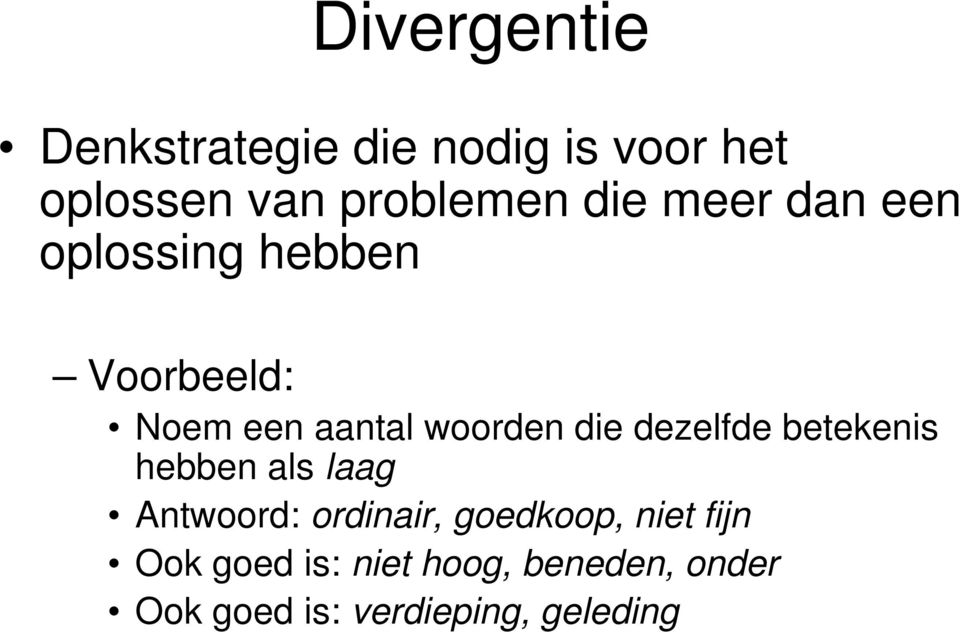 Divergentie

• Denkstrategie die nodig is voor het oplossen van problemen die meer dan een oplossing hebben

– Voorbeeld:

• Noem een aantal woorden die dezelfde betekenis hebben als laag

• Antwoord: ordinair, goedkoop, niet fijn

• Ook goed is: niet hoog, beneden, onder

• Ook goed is: verdieping, geleding